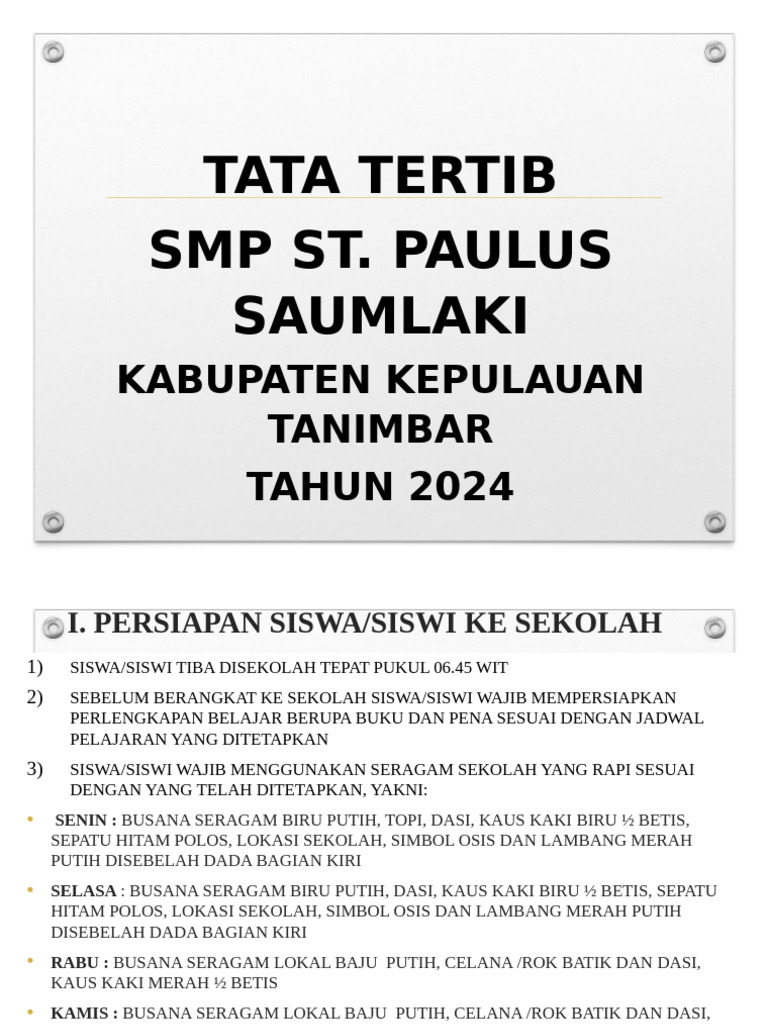 TATA TERTIB

SMP ST. PAULUS SAUMLAKI

KABUPATEN KEPULAUAN TANIMBAR

TAHUN 2024

I. PERSIAPAN SISWA/SISWI KE SEKOLAH

1) SISWA/SISWI TIBA DISEKOLAH TEPAT PUKUL 06.45 WIT

2) SEBELUM BERANGKAT KE SEKOLAH SISWA/SISWI WAJIB MEMPERSIAPKAN PERLENGKAPAN BELAJAR BERUPA BUKU DAN PENA SESUAI DENGAN JADWAL PELAJARAN YANG DITETAPKAN

3) SISWA/SISWI WAJIB MENGGUNAKAN SERAGAM SEKOLAH YANG RAPI SESUAI DENGAN YANG TELAH DITETAPKAN, YAKNI:

• SENIN : BUSANA SERAGAM BIRU PUTIH, TOPI, DASI, KAUS KAKI BIRU ½ BETIS, SEPATU HITAM POLOS, LOKASI SEKOLAH, SIMBOL OSIS DAN LAMBANG MERAH PUTIH DISEBELAH DADA BAGIAN KIRI

• SELASA : BUSANA SERAGAM BIRU PUTIH, DASI, KAUS KAKI BIRU ½ BETIS, SEPATU HITAM POLOS, LOKASI SEKOLAH, SIMBOL OSIS DAN LAMBANG MERAH PUTIH DISEBELAH DADA BAGIAN KIRI

• RABU : BUSANA SERAGAM LOKAL BAJU PUTIH, CELANA /ROK BATIK DAN DASI, KAUS KAKI MERAH ½ BETIS

• KAMIS : BUSANA SERAGAM LOKAL BAJU PUTIH, CELANA /ROK BATIK DAN DASI,